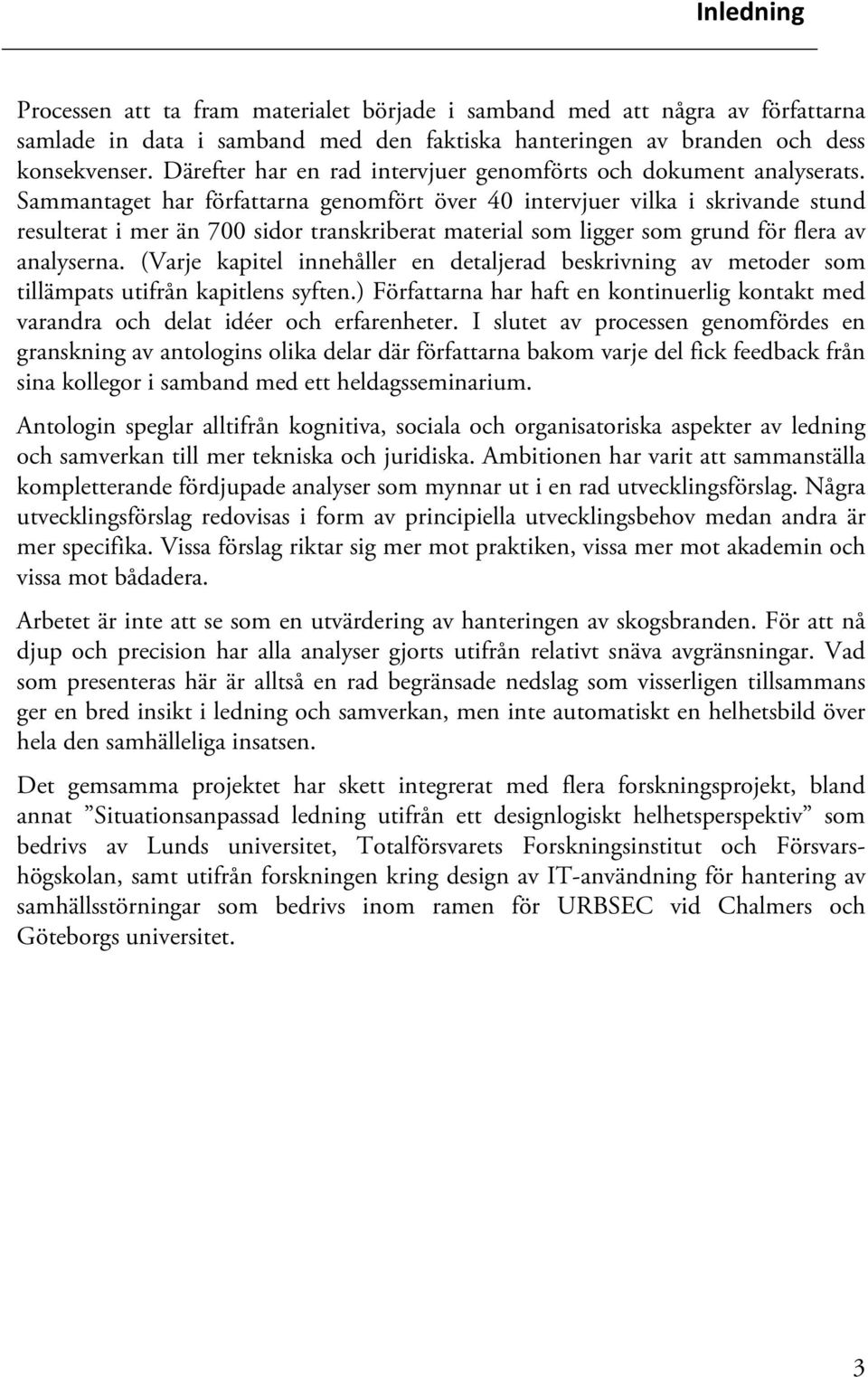 Inledning

Processen att ta fram materialet började i samband med att några av författarna samlade in data i samband med den faktiska hanteringen av branden och dess konsekvenser. Därefter har en rad intervjuer genomförts och dokument analyserats. Sammantaget har författarna genomfört över 40 intervjuer vilka i skrivande stund resulterat i mer än 700 sidor transkriberat material som ligger som grund för flera av analyserna. (Varje kapitel innehåller en detaljerad beskrivning av metoder som tillämpats utifrån kapitlens syften.) Författarna har haft en kontinuerlig kontakt med varandra och delat idéer och erfarenheter. I slutet av processen genomfördes en granskning av antologins olika delar där författarna bakom varje del fick feedback från sina kollegor i samband med ett heldagsseminarium.

Antologin speglar alltifrån kognitiva, sociala och organisatoriska aspekter av ledning och samverkan till mer tekniska och juridiska. Ambitionen har varit att sammanställa kompletterande fördjupade analyser som mynnar ut i en rad utvecklingsförslag. Några utvecklingsförslag redovisas i form av principiella utvecklingsbehov medan andra är mer specifika. Vissa förslag riktar sig mer mot praktiken, vissa mer mot akademin och vissa mot bådadera.

Arbetet är inte att se som en utvärdering av hanteringen av skogsbranden. För att nå djup och precision har alla analyser gjorts utifrån relativt snäva avgränsningar. Vad som presenteras här är alltså en rad begränsade nedslag som visserligen tillsammans ger en bred insikt i ledning och samverkan, men inte automatiskt en helhetsbild över hela den samhälleliga insatsen.

Det gemsamma projektet har skett integrerat med flera forskningsprojekt, bland annat ”Situationsanpassad ledning utifrån ett designlogiskt helhetsperspektiv” som bedrivs av Lunds universitet, Totalförsvarets Forskningsinstitut och Försvarshögskolan, samt utifrån forskningen kring design av IT-användning för hantering av samhällsstörningar som bedrivs inom ramen för URBSEC vid Chalmers och Göteborgs universitet.

3